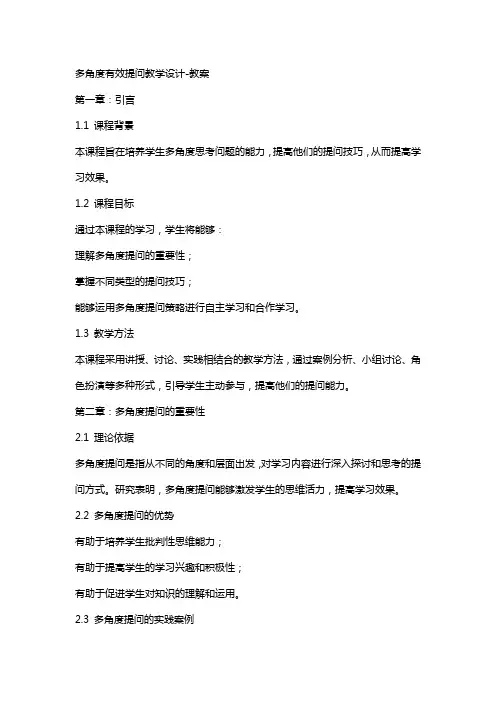 多角度有效提问教学设计-教案

第一章：引言

1.1 课程背景

本课程旨在培养学生多角度思考问题的能力，提高他们的提问技巧，从而提高学习效果。

1.2 课程目标

通过本课程的学习，学生将能够：

理解多角度提问的重要性；

掌握不同类型的提问技巧；

能够运用多角度提问策略进行自主学习和合作学习。

1.3 教学方法

本课程采用讲授、讨论、实践相结合的教学方法，通过案例分析、小组讨论、角色扮演等多种形式，引导学生主动参与，提高他们的提问能力。

第二章：多角度提问的重要性

2.1 理论依据

多角度提问是指从不同的角度和层面出发，对学习内容进行深入探讨和思考的提问方式。研究表明，多角度提问能够激发学生的思维活力，提高学习效果。

2.2 多角度提问的优势

有助于培养学生批判性思维能力；

有助于提高学生的学习兴趣和积极性；

有助于促进学生对知识的理解和运用。

2.3 多角度提问的实践案例